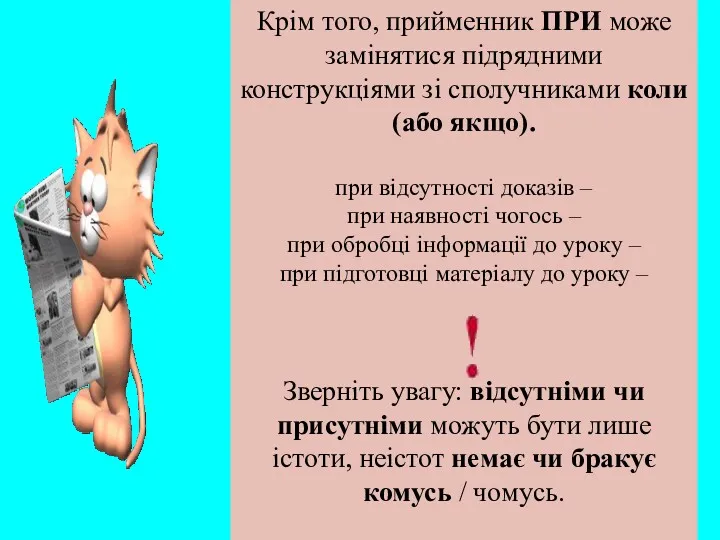 Крім того, прийменник ПРИ може замінятися підрядними конструкціями зі сполучниками коли (або якщо).

при відсутності доказів –
при наявності чогось –
при обробці інформації до уроку –
при підготовці матеріалу до уроку –

!

Зверніть увагу: відсутніми чи присутніми можуть бути лише істоти, неістот немає чи бракує комусь / чомусь.